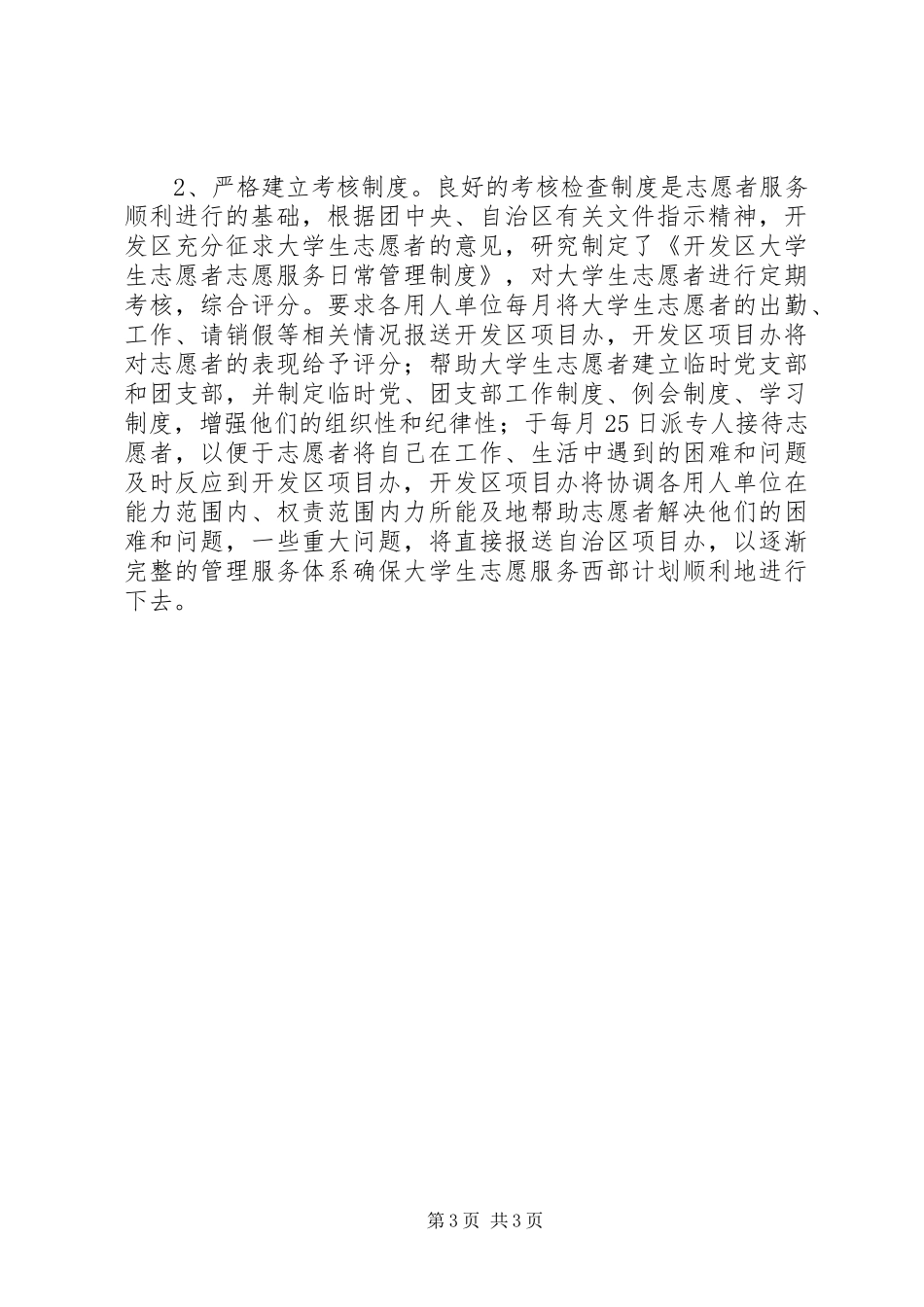 2、严格建立考核制度。良好的考核检查制度是志愿者服务顺利进行的基础，根据团中央、自治区有关文件指示精神，开发区充分征求大学生志愿者的意见，研究制定了《开发区大学生志愿者志愿服务日常管理制度》，对大学生志愿者进行定期考核，综合评分。要求各用人单位每月将大学生志愿者的出勤、工作、请销假等相关情况报送开发区项目办，开发区项目办将对志愿者的表现给予评分；帮助大学生志愿者建立临时党支部和团支部，并制定临时党、团支部工作制度、例会制度、学习制度，增强他们的组织性和纪律性；于每月25日派专人接待志愿者，以便于志愿者将自己在工作、生活中遇到的困难和问题及时反应到开发区项目办，开发区项目办将协调各用人单位在能力范围内、权责范围内力所能及地帮助志愿者解决他们的困难和问题，一些重大问题，将直接报送自治区项目办，以逐渐完整的管理服务体系确保大学生志愿服务西部计划顺利地进行下去。

第3页 共3页